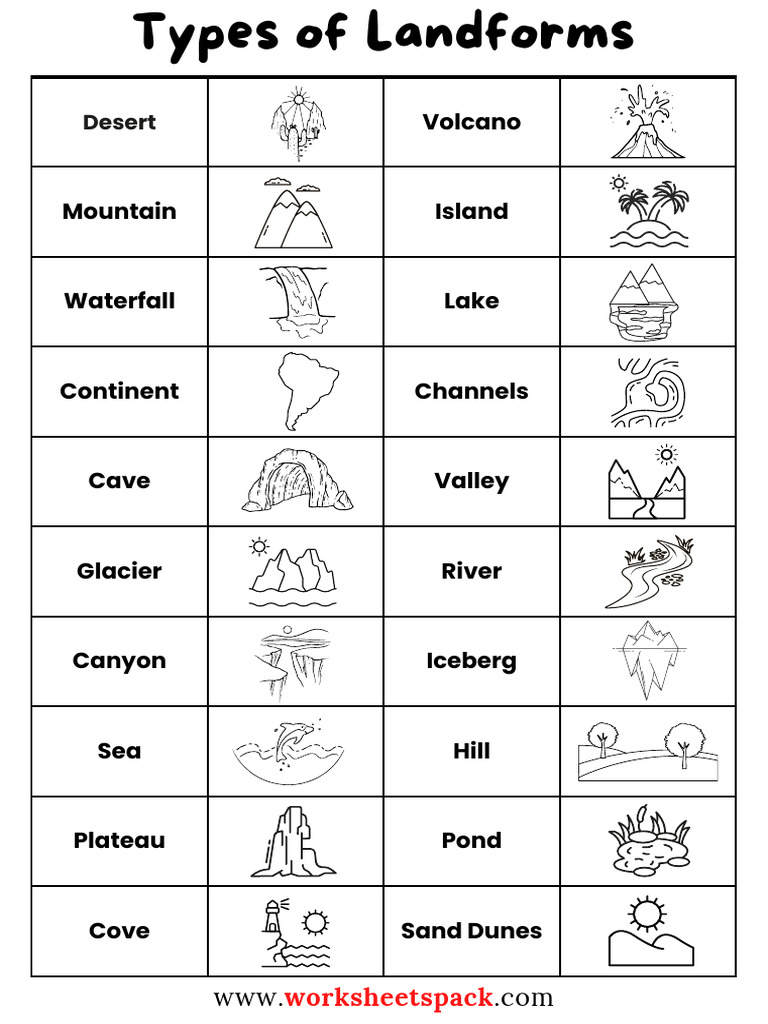 Types of Landforms

| Desert | | Volcano | |
|---|---|---|---|
| Mountain | | Island | |
| Waterfall | | Lake | |
| Continent | | Channels | |
| Cave | | Valley | |
| Glacier | | River | |
| Canyon | | Iceberg | |
| Sea | | Hill | |
| Plateau | | Pond | |
| Cove | | Sand Dunes | |

www.worksheetspack.com